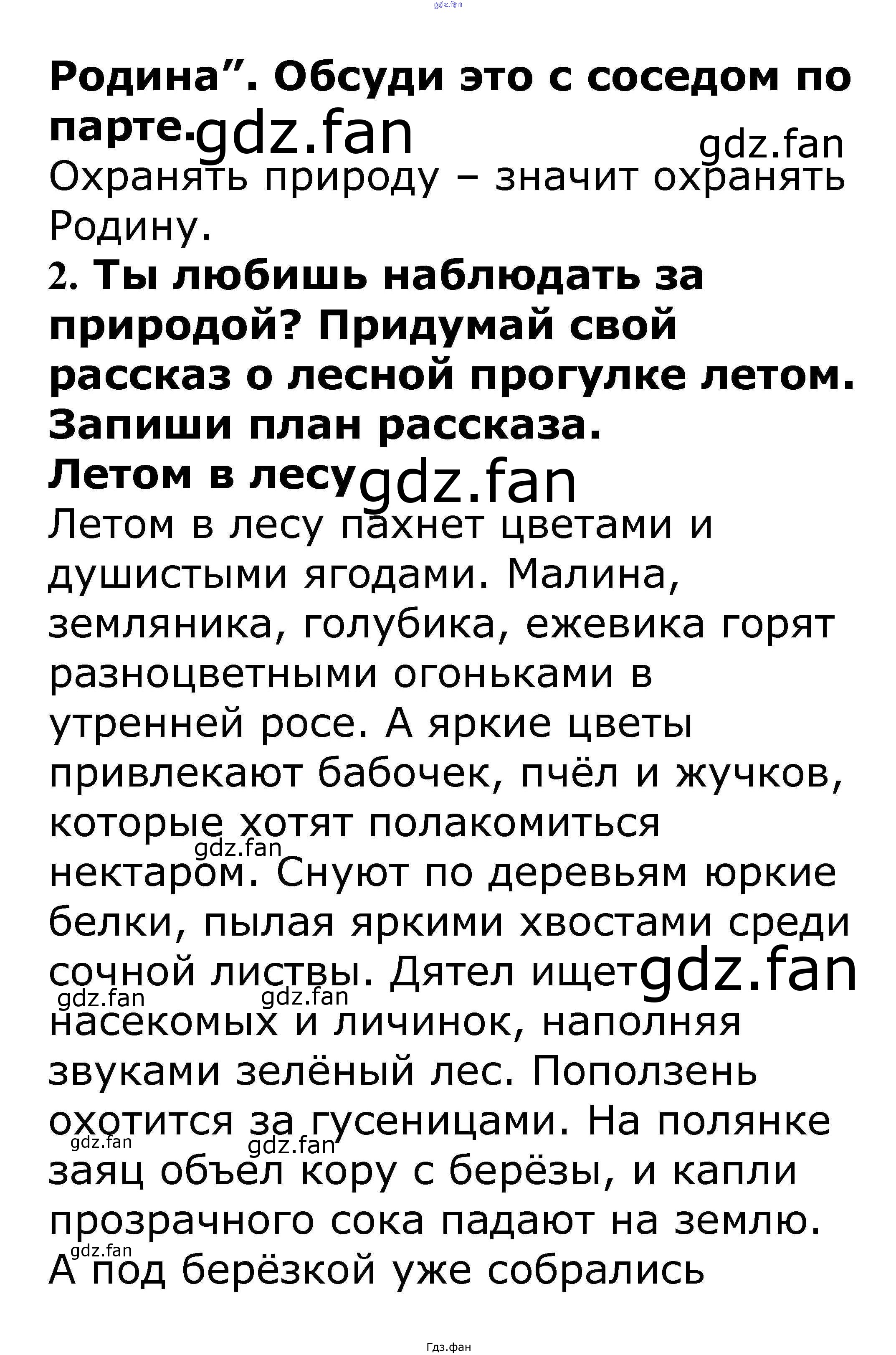 gdz.fan

Родина”. Обсуди это с соседом по парте. gdz.fan gdz.fan

Охранять природу – значит охранять Родину.

2. Ты любишь наблюдать за природой? Придумай свой рассказ о лесной прогулке летом. Запиши план рассказа.

Летом в лесу gdz.fan

Летом в лесу пахнет цветами и душистыми ягодами. Малина, земляника, голубика, ежевика горят разноцветными огоньками в утренней росе. А яркие цветы привлекают бабочек, пчёл и жучков, которые хотят полакомиться gdz.fan нектаром. Снуют по деревьям юркие белки, пылая яркими хвостами среди сочной листвы. Дятел ищет gdz.fan gdz.fan gdz.fan насекомых и личинок, наполняя звуками зелёный лес. Поползень охотится за гусеницами. На полянке gdz.fan gdz.fan заяц объел кору с берёзы, и капли прозрачного сока падают на землю. gdz.fan А под берёзкой уже собрались

Гдз.фан